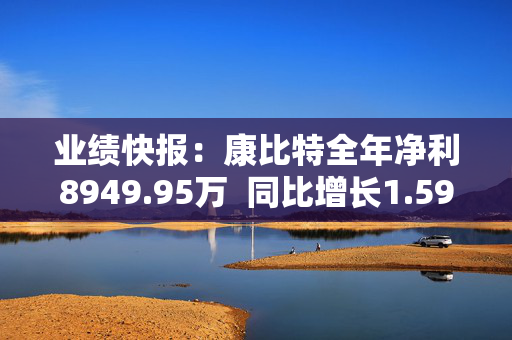 业绩快报：康比特全年净利8949.95万 同比增长1.59